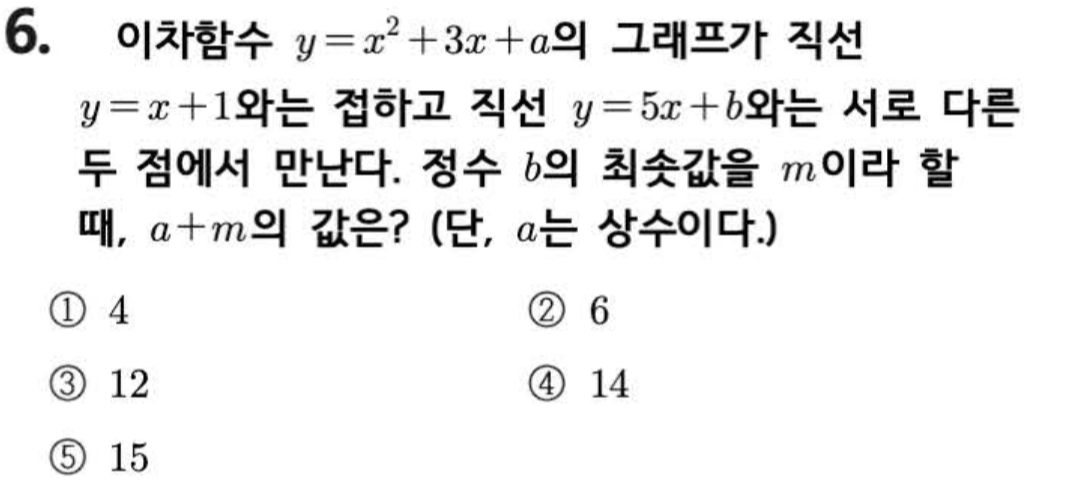 6. 이차함수 $y=x^2+3x+a$의 그래프가 직선 $y=x+1$와는 접하고 직선 $y=5x+b$와는 서로 다른 두 점에서 만난다. 정수 $b$의 최솟값을 $m$이라 할 때, $a+m$의 값은? (단, $a$는 상수이다.)

① 4
② 6
③ 12
④ 14
⑤ 15